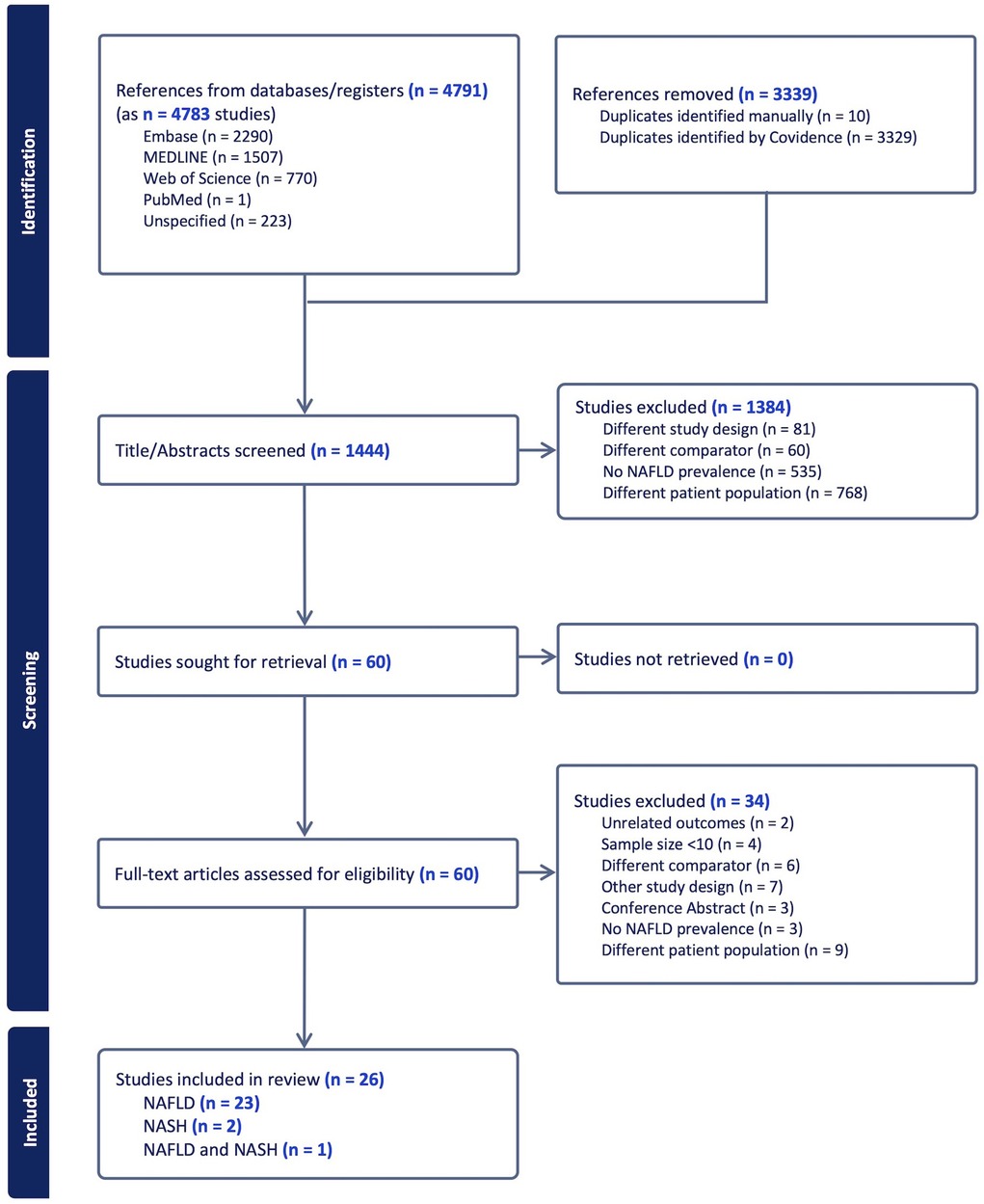 Identification

References from databases/registers (n = 4791)
(as n = 4783 studies)
Embase (n = 2290)
MEDLINE (n = 1507)
Web of Science (n = 770)
PubMed (n = 1)
Unspecified (n = 223)

References removed (n = 3339)
Duplicates identified manually (n = 10)
Duplicates identified by Covidence (n = 3329)

Screening

Title/Abstracts screened (n = 1444)

Studies excluded (n = 1384)
Different study design (n = 81)
Different comparator (n = 60)
No NAFLD prevalence (n = 535)
Different patient population (n = 768)

Studies sought for retrieval (n = 60)

Studies not retrieved (n = 0)

Full-text articles assessed for eligibility (n = 60)

Studies excluded (n = 34)
Unrelated outcomes (n = 2)
Sample size <10 (n = 4)
Different comparator (n = 6)
Other study design (n = 7)
Conference Abstract (n = 3)
No NAFLD prevalence (n = 3)
Different patient population (n = 9)

Included

Studies included in review (n = 26)
NAFLD (n = 23)
NASH (n = 2)
NAFLD and NASH (n = 1)